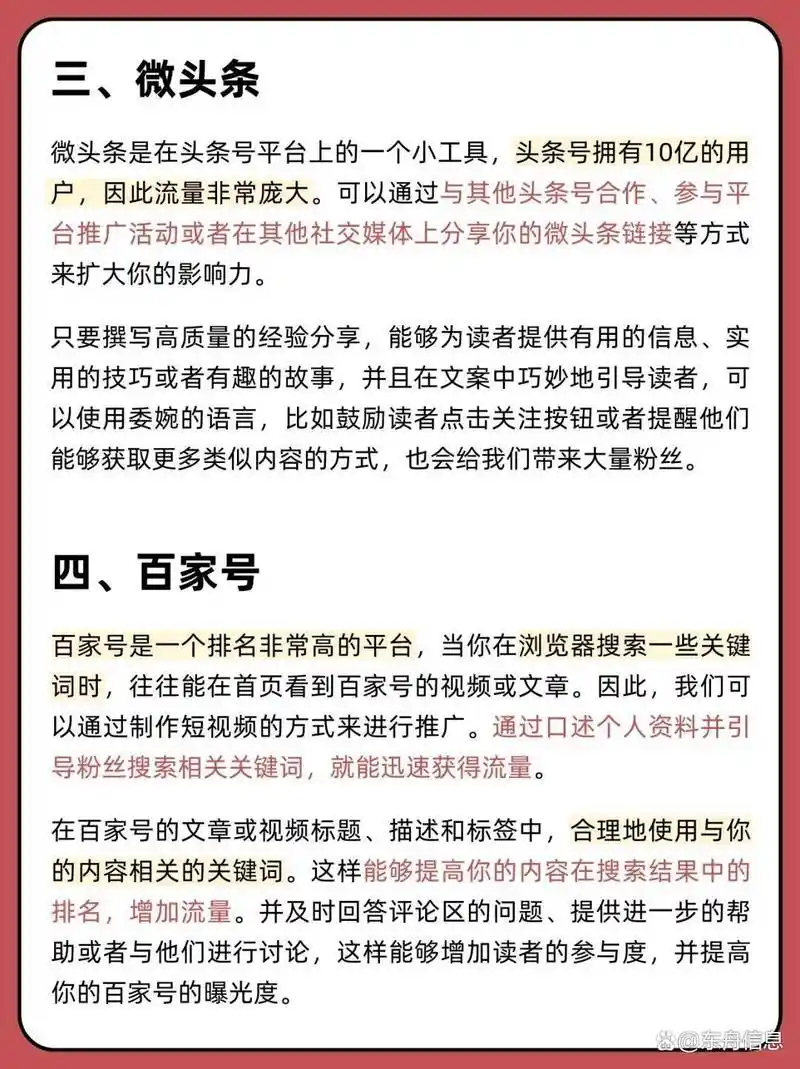 三、微头条

微头条是在头条号平台上的一个小工具，头条号拥有10亿的用户，因此流量非常庞大。可以通过与其他头条号合作、参与平台推广活动或者在其他社交媒体上分享你的微头条链接等方式来扩大你的影响力。

只要撰写高质量的经验分享，能够为读者提供有用的信息、实用的技巧或者有趣的故事，并且在文案中巧妙地引导读者，可以使用委婉的语言，比如鼓励读者点击关注按钮或者提醒他们能够获取更多类似内容的方式，也会给我们带来大量粉丝。

四、百家号

百家号是一个排名非常高的平台，当你在浏览器搜索一些关键词时，往往能在首页看到百家号的视频或文章。因此，我们可以通过制作短视频的方式来进行推广。通过口述个人资料并引导粉丝搜索相关关键词，就能迅速获得流量。

在百家号的文章或视频标题、描述和标签中，合理地使用与你的内容相关的关键词。这样能够提高你的内容在搜索结果中的排名，增加流量。并及时回答评论区的问题、提供进一步的帮助或者与他们进行讨论，这样能够增加读者的参与度，并提高你的百家号的曝光度。

@东舟信息